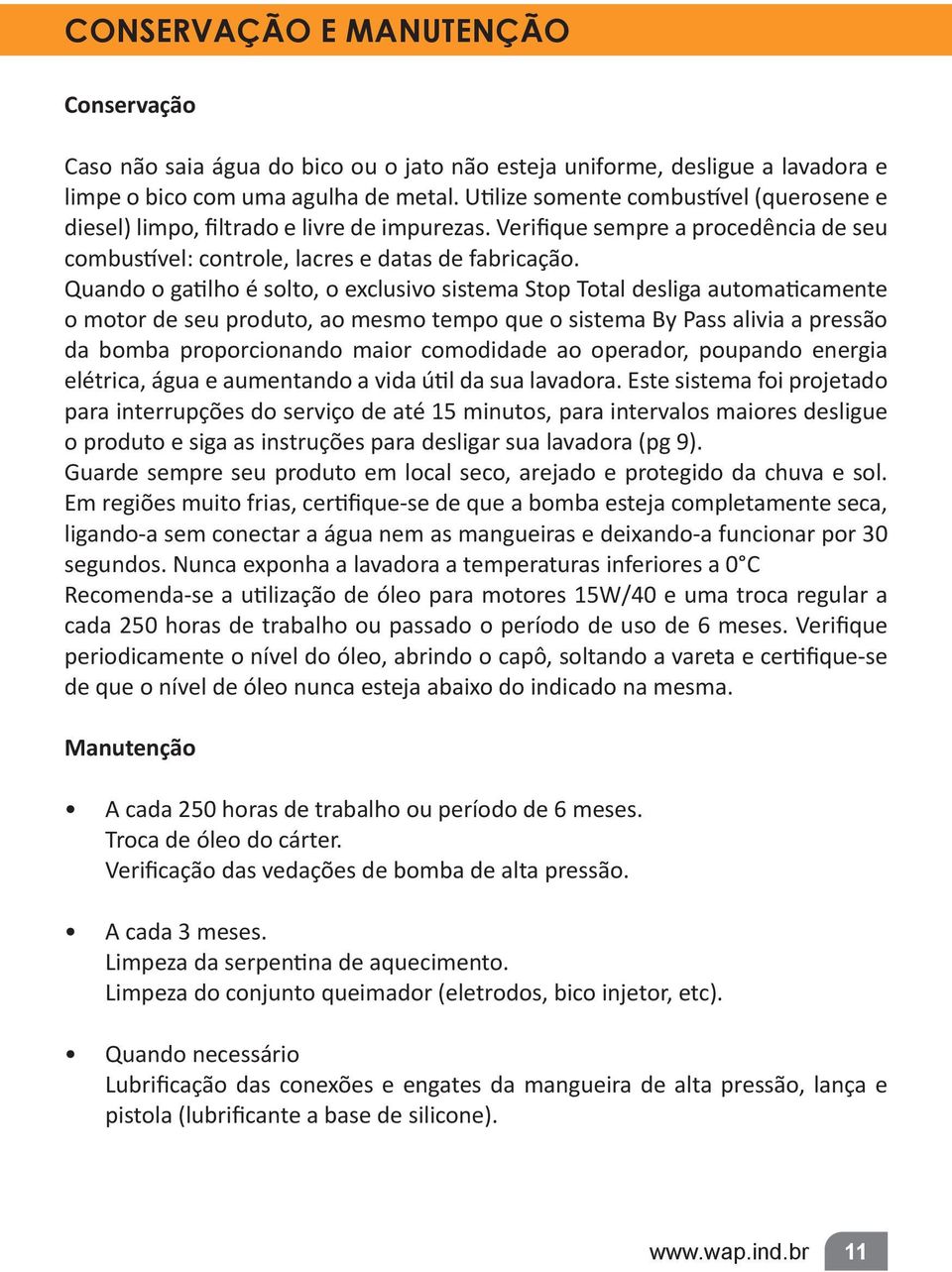 CONSERVAÇÃO E MANUTENÇÃO

Conservação

Caso não saia água do bico ou o jato não esteja uniforme, desligue a lavadora e limpe o bico com uma agulha de metal. Utilize somente combustível (querosene e diesel) limpo, filtrado e livre de impurezas. Verifique sempre a procedência de seu combustível: controle, lacres e datas de fabricação.
Quando o gatilho é solto, o exclusivo sistema Stop Total desliga automaticamente o motor de seu produto, ao mesmo tempo que o sistema By Pass alivia a pressão da bomba proporcionando maior comodidade ao operador, poupando energia elétrica, água e aumentando a vida útil da sua lavadora. Este sistema foi projetado para interrupções do serviço de até 15 minutos, para intervalos maiores desligue o produto e siga as instruções para desligar sua lavadora (pg 9).
Guarde sempre seu produto em local seco, arejado e protegido da chuva e sol.
Em regiões muito frias, certifique-se de que a bomba esteja completamente seca, ligando-a sem conectar a água nem as mangueiras e deixando-a funcionar por 30 segundos. Nunca exponha a lavadora a temperaturas inferiores a 0°C
Recomenda-se a utilização de óleo para motores 15W/40 e uma troca regular a cada 250 horas de trabalho ou passado o período de uso de 6 meses. Verifique periodicamente o nível do óleo, abrindo o capô, soltando a vareta e certifique-se de que o nível de óleo nunca esteja abaixo do indicado na mesma.

Manutenção

• A cada 250 horas de trabalho ou período de 6 meses.
Troca de óleo do cárter.
Verificação das vedações de bomba de alta pressão.

• A cada 3 meses.
Limpeza da serpentina de aquecimento.
Limpeza do conjunto queimador (eletrodos, bico injetor, etc).

• Quando necessário
Lubrificação das conexões e engates da mangueira de alta pressão, lança e pistola (lubrificante a base de silicone).

www.wap.ind.br 11